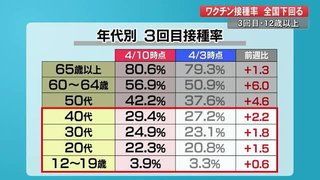 ワクチン接種率 全国下回る
3回目・12歳以上

年代別 3回目接種率

| | 4/10時点 | 4/3時点 | 前週比 |
|---|---|---|---|
| 65歳以上 | 80.6% | 79.3% | +1.3 |
| 60～64歳 | 56.9% | 50.9% | +6.0 |
| 50代 | 42.2% | 37.6% | +4.6 |
| 40代 | 29.4% | 27.2% | +2.2 |
| 30代 | 24.9% | 23.1% | +1.8 |
| 20代 | 22.3% | 20.8% | +1.5 |
| 12～19歳 | 3.9% | 3.3% | +0.6 |